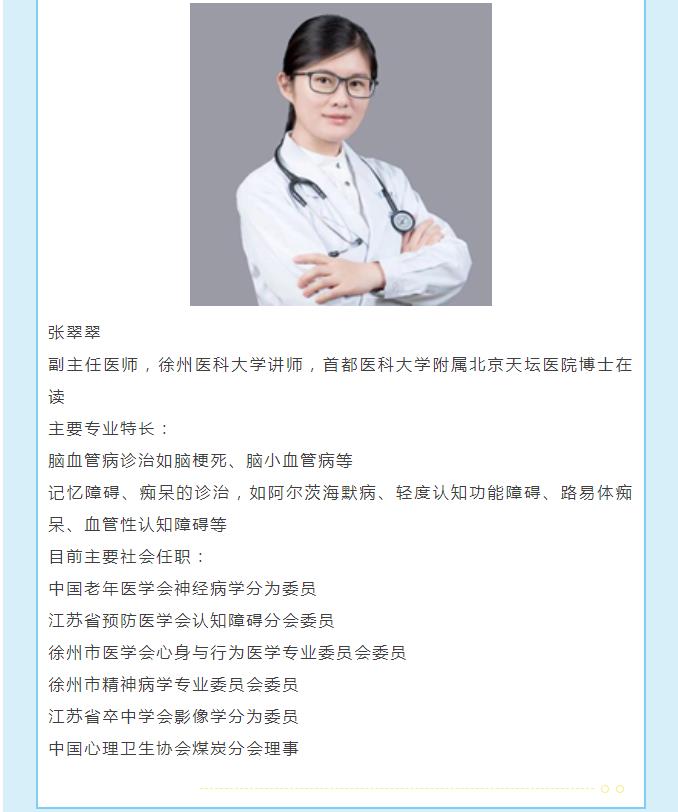 张翠翠

副主任医师，徐州医科大学讲师，首都医科大学附属北京天坛医院博士在读

主要专业特长：

脑血管病诊治如脑梗死、脑小血管病等

记忆障碍、痴呆的诊治，如阿尔茨海默病、轻度认知功能障碍、路易体痴呆、血管性认知障碍等

目前主要社会任职：

中国老年医学会神经病学分为委员

江苏省预防医学会认知障碍分会委员

徐州市医学会心身与行为医学专业委员会委员

徐州市精神病学专业委员会委员

江苏省卒中学会影像学分为委员

中国心理卫生协会煤炭分会理事